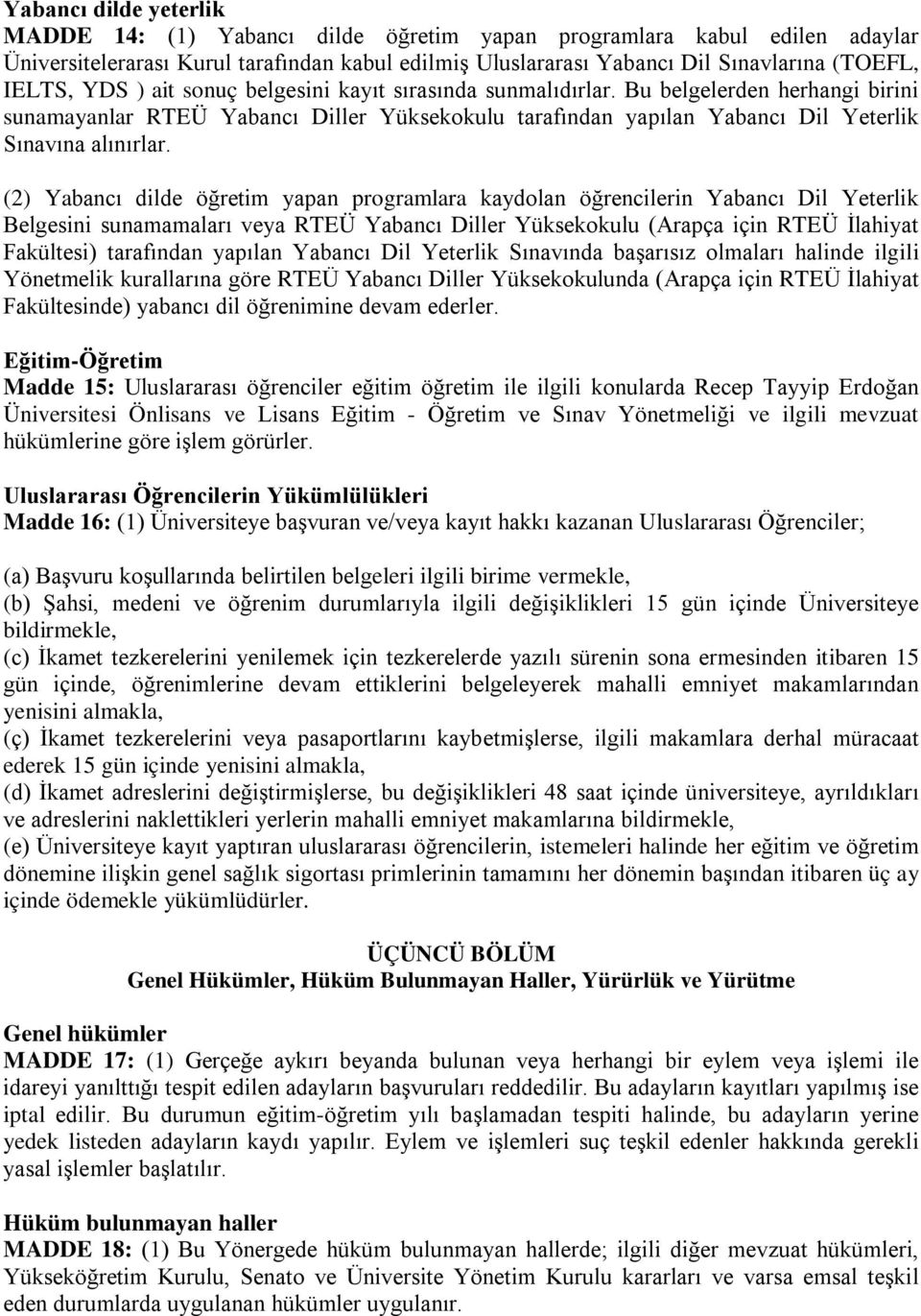 Yabancı dilde yeterlik
MADDE 14: (1) Yabancı dilde öğretim yapan programlara kabul edilen adaylar Üniversitelerarası Kurul tarafından kabul edilmiş Uluslararası Yabancı Dil Sınavlarına (TOEFL, IELTS, YDS ) ait sonuç belgesini kayıt sırasında sunmalıdırlar. Bu belgelerden herhangi birini sunamayanlar RTEÜ Yabancı Diller Yüksekokulu tarafından yapılan Yabancı Dil Yeterlik Sınavına alınırlar.

(2) Yabancı dilde öğretim yapan programlara kaydolan öğrencilerin Yabancı Dil Yeterlik Belgesini sunamamaları veya RTEÜ Yabancı Diller Yüksekokulu (Arapça için RTEÜ İlahiyat Fakültesi) tarafından yapılan Yabancı Dil Yeterlik Sınavında başarısız olmaları halinde ilgili Yönetmelik kurallarına göre RTEÜ Yabancı Diller Yüksekokulunda (Arapça için RTEÜ İlahiyat Fakültesinde) yabancı dil öğrenimine devam ederler.

Eğitim-Öğretim
Madde 15: Uluslararası öğrenciler eğitim öğretim ile ilgili konularda Recep Tayyip Erdoğan Üniversitesi Önlisans ve Lisans Eğitim - Öğretim ve Sınav Yönetmeliği ve ilgili mevzuat hükümlerine göre işlem görürler.

Uluslararası Öğrencilerin Yükümlülükleri
Madde 16: (1) Üniversiteye başvuran ve/veya kayıt hakkı kazanan Uluslararası Öğrenciler;

(a) Başvuru koşullarında belirtilen belgeleri ilgili birime vermekle,
(b) Şahsi, medeni ve öğrenim durumlarıyla ilgili değişiklikleri 15 gün içinde Üniversiteye bildirmekle,
(c) İkamet tezkerelerini yenilemek için tezkerelerde yazılı sürenin sona ermesinden itibaren 15 gün içinde, öğrenimlerine devam ettiklerini belgeleyerek mahalli emniyet makamlarından yenisini almakla,
(ç) İkamet tezkerelerini veya pasaportlarını kaybetmişlerse, ilgili makamlara derhal müracaat ederek 15 gün içinde yenisini almakla,
(d) İkamet adreslerini değiştirmişlerse, bu değişiklikleri 48 saat içinde üniversiteye, ayrıldıkları ve adreslerini naklettikleri yerlerin mahalli emniyet makamlarına bildirmekle,
(e) Üniversiteye kayıt yaptıran uluslararası öğrencilerin, istemeleri halinde her eğitim ve öğretim dönemine ilişkin genel sağlık sigortası primlerinin tamamını her dönemin başından itibaren üç ay içinde ödemekle yükümlüdürler.

ÜÇÜNCÜ BÖLÜM
Genel Hükümler, Hüküm Bulunmayan Haller, Yürürlük ve Yürütme

Genel hükümler
MADDE 17: (1) Gerçeğe aykırı beyanda bulunan veya herhangi bir eylem veya işlemi ile idareyi yanılttığı tespit edilen adayların başvuruları reddedilir. Bu adayların kayıtları yapılmış ise iptal edilir. Bu durumun eğitim-öğretim yılı başlamadan tespiti halinde, bu adayların yerine yedek listeden adayların kaydı yapılır. Eylem ve işlemleri suç teşkil edenler hakkında gerekli yasal işlemler başlatılır.

Hüküm bulunmayan haller
MADDE 18: (1) Bu Yönergede hüküm bulunmayan hallerde; ilgili diğer mevzuat hükümleri, Yükseköğretim Kurulu, Senato ve Üniversite Yönetim Kurulu kararları ve varsa emsal teşkil eden durumlarda uygulanan hükümler uygulanır.